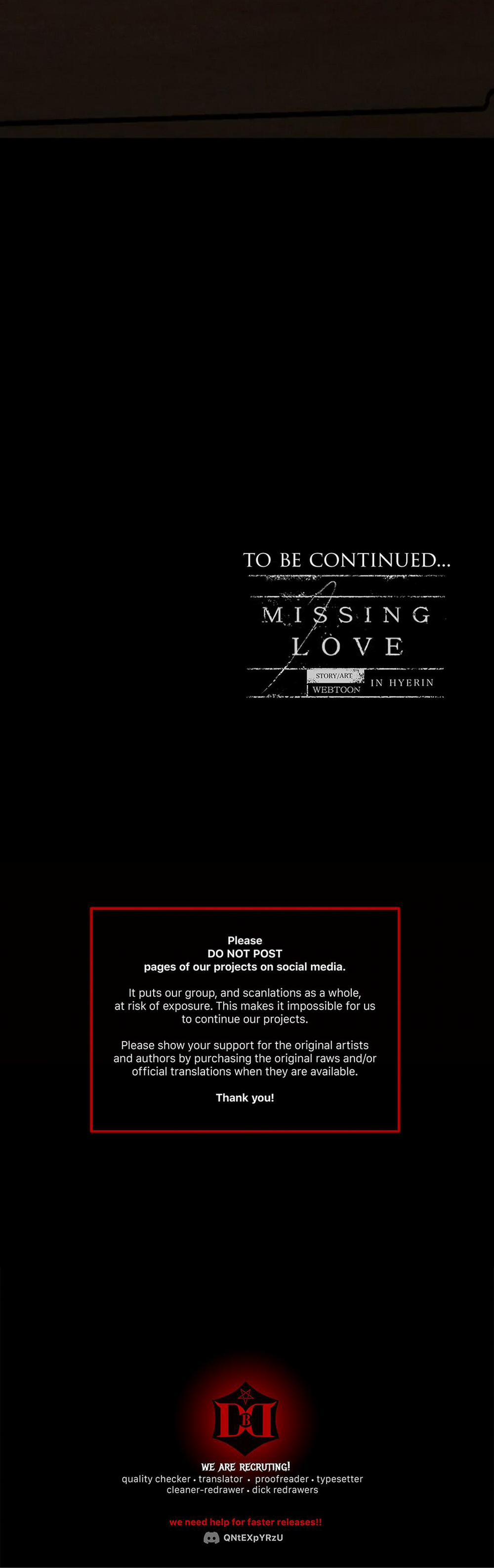 TO BE CONTINUED...

MISSING LOVE

STORY/ART
WEBTOON
IN HYERIN

Please
DO NOT POST
pages of our projects on social media.

It puts our group, and scanlations as a whole, at risk of exposure. This makes it impossible for us to continue our projects.

Please show your support for the original artists and authors by purchasing the original raws and/or official translations when they are available.

Thank you!

WE ARE RECRUTING!
quality checker • translator • proofreader • typesetter
cleaner-redrawer • dick redrawers

we need help for faster releases!!
QNtEXpYRzU